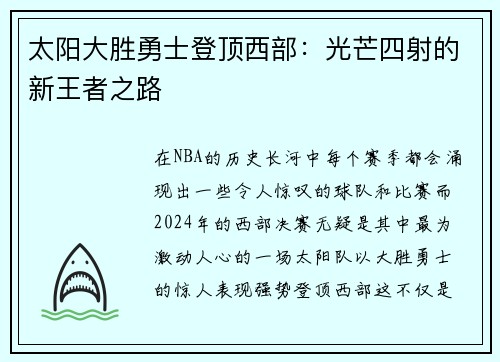 太阳大胜勇士登顶西部：光芒四射的新王者之路

在NBA的历史长河中每个赛季都会涌现出一些令人惊叹的球队和比赛而2024年的西部决赛无疑是其中最为激动人心的一场太阳队以大胜勇士的惊人表现强势登顶西部这不仅是